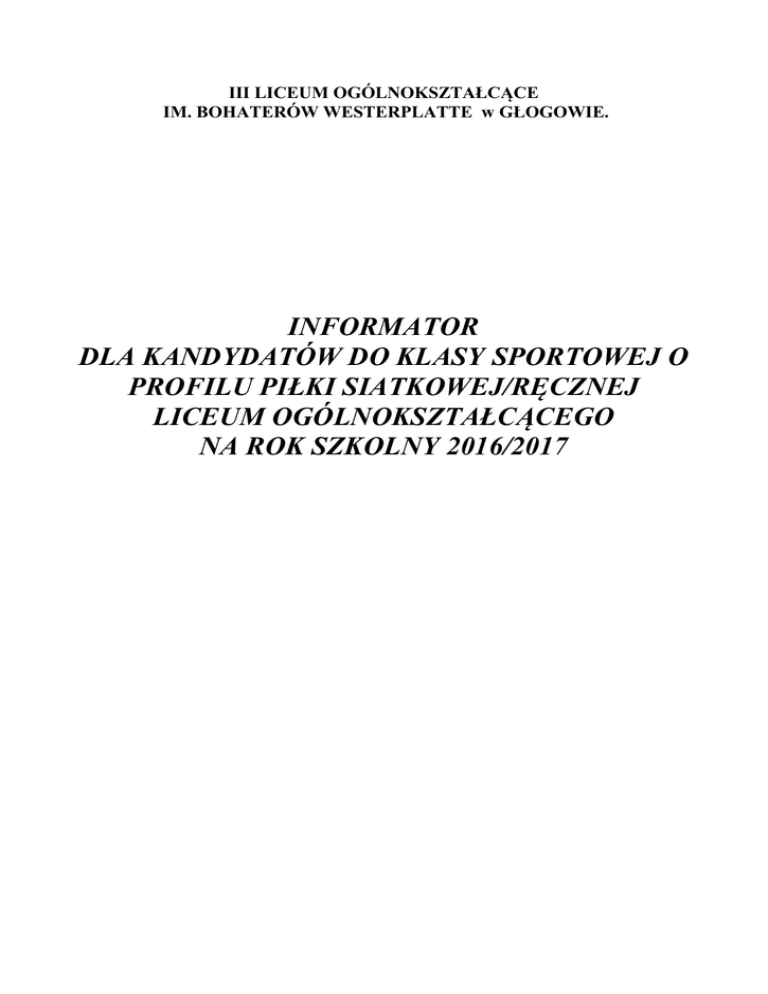 III LICEUM OGÓLNOKSZTAŁCĄCE
IM. BOHATERÓW WESTERPLATTE w GŁOGOWIE.

INFORMATOR
DLA KANDYDATÓW DO KLASY SPORTOWEJ O PROFILU PIŁKI SIATKOWEJ/RĘCZNEJ LICEUM OGÓLNOKSZTAŁCĄCEGO NA ROK SZKOLNY 2016/2017